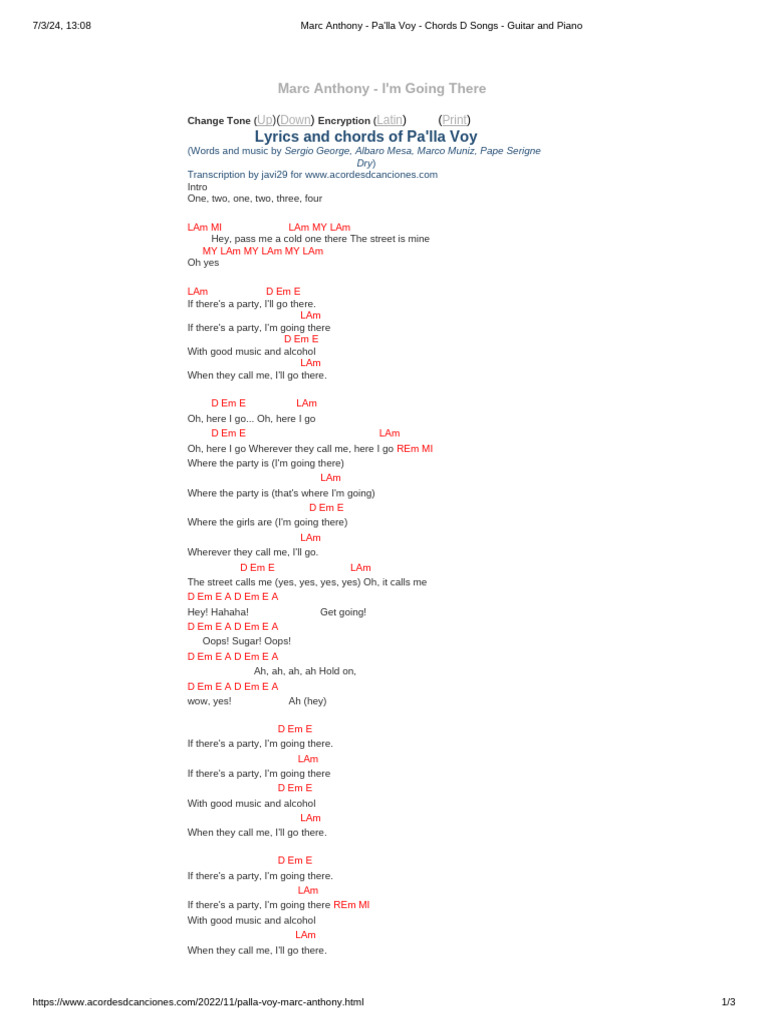 7/3/24, 13:08

Marc Anthony - Pa'lla Voy - Chords D Songs - Guitar and Piano

Marc Anthony - I'm Going There

Change Tone (Up)(Down) Encryption (Latin) (Print)

Lyrics and chords of Pa'lla Voy

(Words and music by Sergio George, Albaro Mesa, Marco Muniz, Pape Serigne Dry)

Transcription by javi29 for www.acordesdcanciones.com

Intro

One, two, one, two, three, four

LAm MI LAm MY LAm
Hey, pass me a cold one there The street is mine
MY LAm MY LAm MY LAm
Oh yes

LAm D Em E
If there's a party, I'll go there.
LAm
If there's a party, I'm going there
D Em E
With good music and alcohol
LAm
When they call me, I'll go there.

D Em E LAm
Oh, here I go... Oh, here I go
D Em E LAm
Oh, here I go Wherever they call me, here I go REm MI
Where the party is (I'm going there)
LAm
Where the party is (that's where I'm going)
D Em E
Where the girls are (I'm going there)
LAm
Wherever they call me, I'll go.
D Em E LAm
The street calls me (yes, yes, yes, yes) Oh, it calls me
D Em E A D Em E A
Hey! Hahaha! Get going!
D Em E A D Em E A
Oops! Sugar! Oops!
D Em E A D Em E A
Ah, ah, ah, ah Hold on,
D Em E A D Em E A
wow, yes! Ah (hey)

D Em E
If there's a party, I'm going there.
LAm
If there's a party, I'm going there
D Em E
With good music and alcohol
LAm
When they call me, I'll go there.

D Em E
If there's a party, I'm going there.
LAm
If there's a party, I'm going there REm MI
With good music and alcohol
LAm
When they call me, I'll go there.

https://www.acordesdcanciones.com/2022/11/palla-voy-marc-anthony.html

1/3